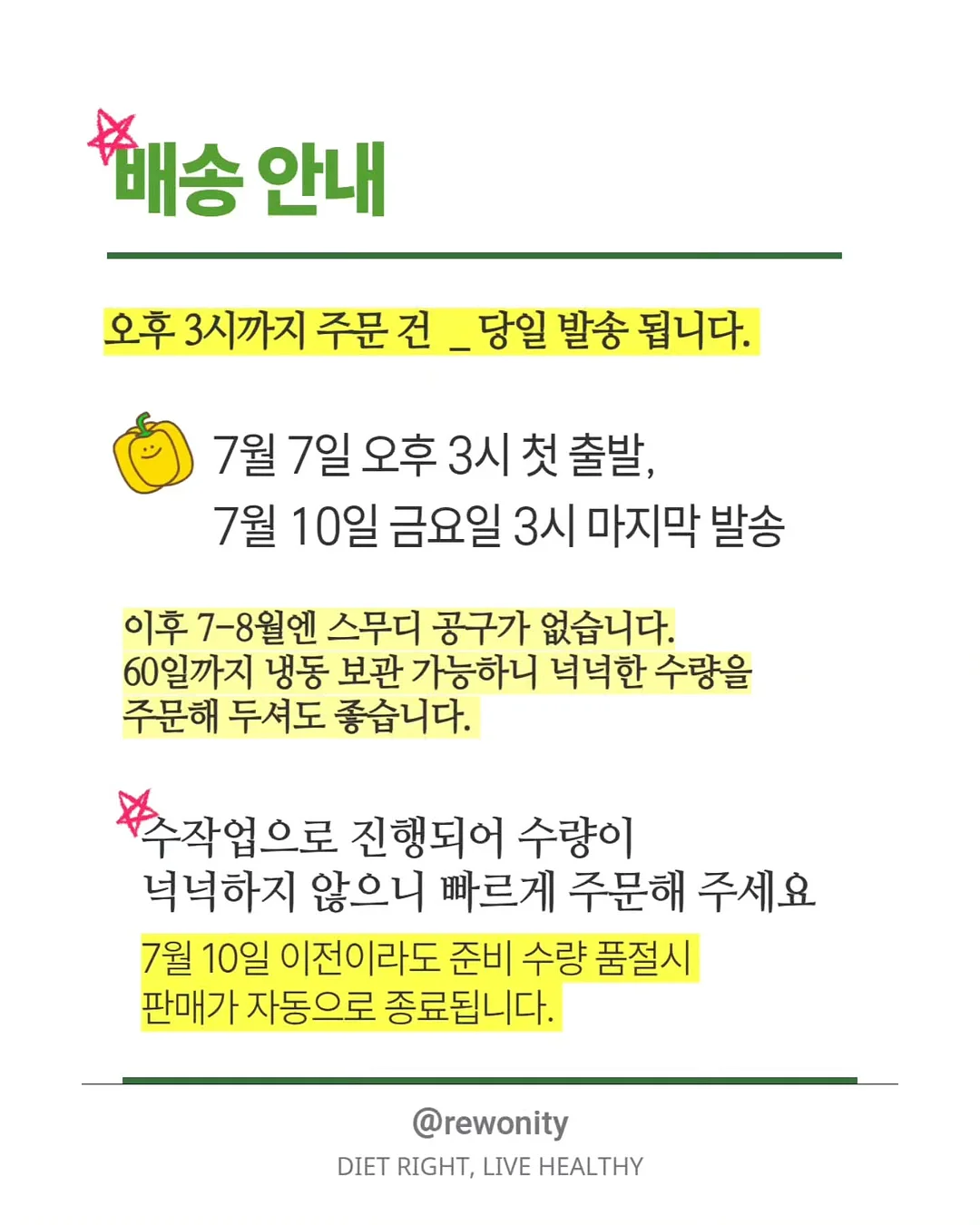 배송 안내

오후 3시까지 주문 건 _ 당일 발송 됩니다.

7월 7일 오후 3시 첫 출발,
7월 10일 금요일 3시 마지막 발송

이후 7-8월엔 스무디 공구가 없습니다. 60일까지 냉동 보관 가능하니 넉넉한 수량을 주문해 두셔도 좋습니다.

수작업으로 진행되어 수량이
넉넉하지 않으니 빠르게 주문해 주세요

7월 10일 이전이라도 준비 수량 품절시 판매가 자동으로 종료됩니다.

@rewonity
DIET RIGHT, LIVE HEALTHY